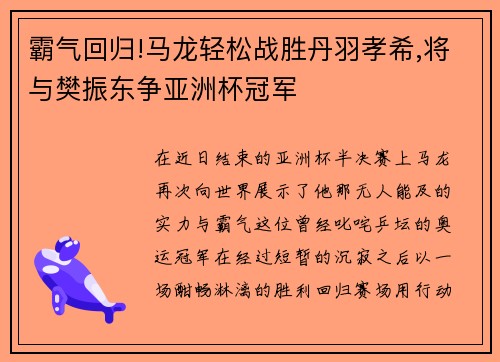 霸气回归!马龙轻松战胜丹羽孝希,将与樊振东争亚洲杯冠军

在近日结束的亚洲杯半决赛上马龙再次向世界展示了他那无人能及的实力与霸气这位曾经叱咤乒坛的奥运冠军在经过短暂的沉寂之后以一场酣畅淋漓的胜利回归赛场用行动